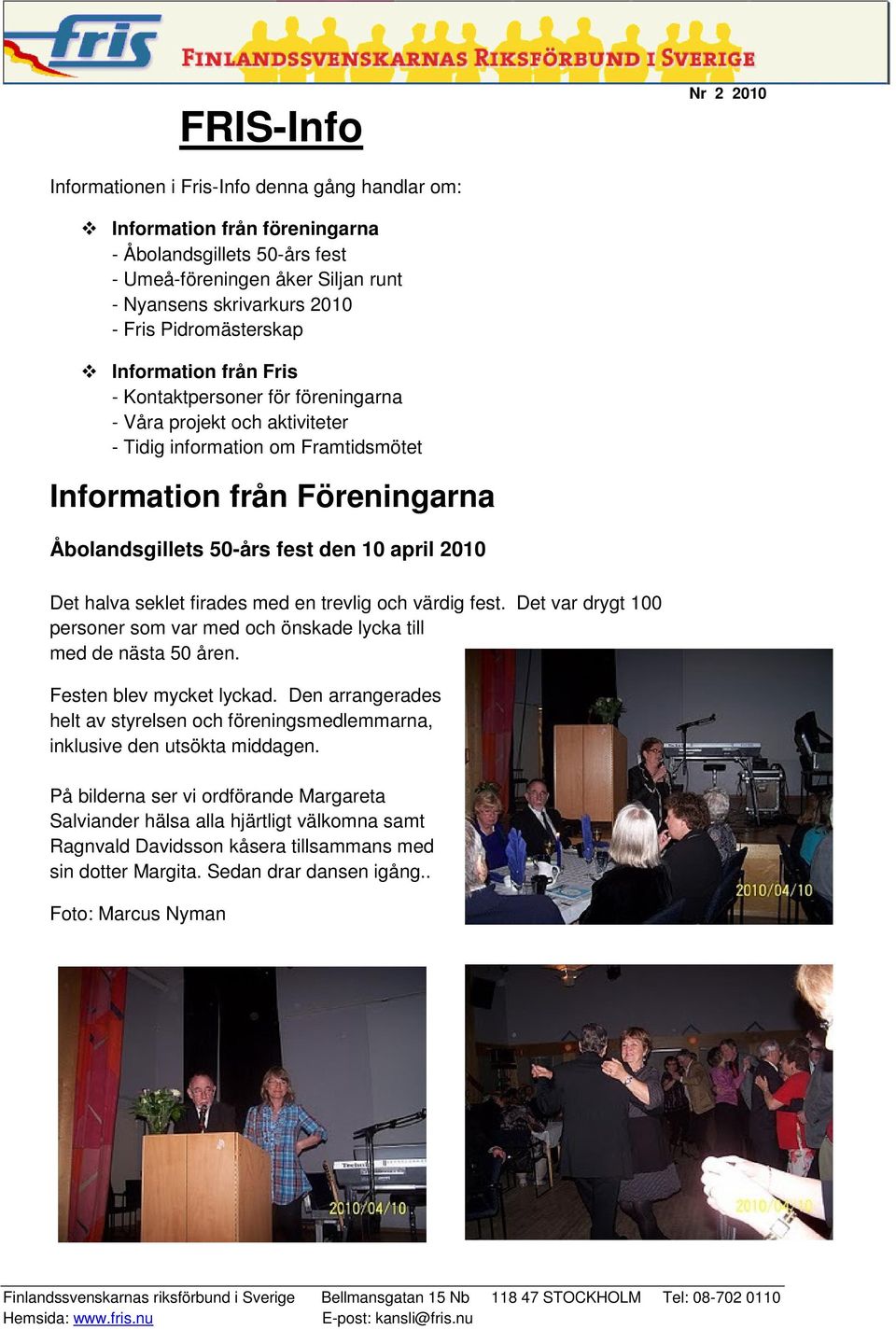 fris FINLANDSSVENSKARNAS RIKSFÖRBUND I SVERIGE

Nr 2 2010

FRIS-Info

Informationen i Fris-Info denna gång handlar om:

❖ Information från föreningarna
- Åbolandsgillets 50-års fest
- Umeå-föreningen åker Siljan runt
- Nyansens skrivarkurs 2010
- Fris Pidromästerskap

❖ Information från Fris
- Kontaktpersoner för föreningarna
- Våra projekt och aktiviteter
- Tidig information om Framtidsmötet

Information från Föreningarna

Åbolandsgillets 50-års fest den 10 april 2010

Det halva seklet firades med en trevlig och värdig fest. Det var drygt 100 personer som var med och önskade lycka till med de nästa 50 åren.

Festen blev mycket lyckad. Den arrangerades helt av styrelsen och föreningsmedlemmarna, inklusive den utsökta middagen.

På bilderna ser vi ordförande Margareta Salviander hälsa alla hjärtligt välkomna samt Ragnvald Davidsson kåsera tillsammans med sin dotter Margita. Sedan drar dansen igång..

Foto: Marcus Nyman

2010/04/10

2010/04/10

2010/04/10

Finlandssvenskarnas riksförbund i Sverige Bellmansgatan 15 Nb 118 47 STOCKHOLM Tel: 08-702 0110
Hemsida: www.fris.nu E-post: kansli@fris.nu